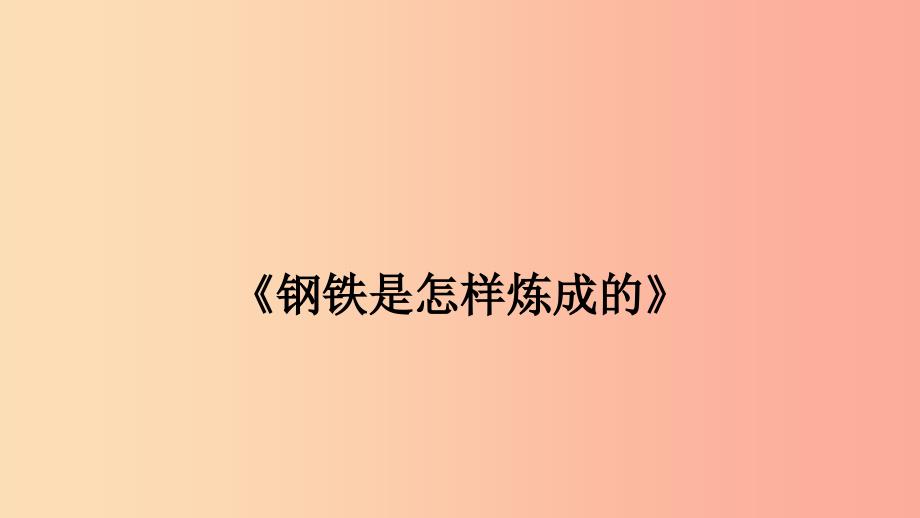 《钢铁是怎样炼成的》